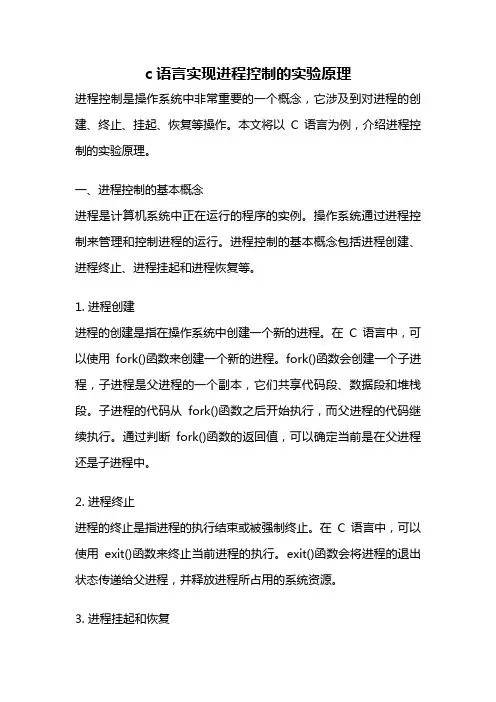 c 语言实现进程控制的实验原理

进程控制是操作系统中非常重要的一个概念，它涉及到对进程的创建、终止、挂起、恢复等操作。本文将以 C 语言为例，介绍进程控制的实验原理。

一、进程控制的基本概念

进程是计算机系统中正在运行的程序的实例。操作系统通过进程控制来管理和控制进程的运行。进程控制的基本概念包括进程创建、进程终止、进程挂起和进程恢复等。

1. 进程创建

进程的创建是指在操作系统中创建一个新的进程。在 C 语言中，可以使用 fork()函数来创建一个新的进程。fork()函数会创建一个子进程，子进程是父进程的一个副本，它们共享代码段、数据段和堆栈段。子进程的代码从 fork()函数之后开始执行，而父进程的代码继续执行。通过判断 fork()函数的返回值，可以确定当前是在父进程还是子进程中。

2. 进程终止

进程的终止是指进程的执行结束或被强制终止。在 C 语言中，可以使用 exit()函数来终止当前进程的执行。exit()函数会将进程的退出状态传递给父进程，并释放进程所占用的系统资源。

3. 进程挂起和恢复